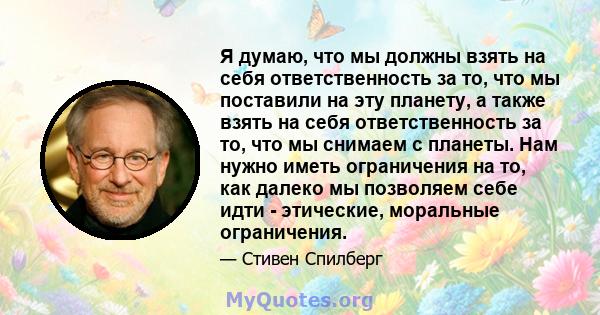 Я думаю, что мы должны взять на себя ответственность за то, что мы поставили на эту планету, а также взять на себя ответственность за то, что мы снимаем с планеты. Нам нужно иметь ограничения на то, как далеко мы позволяем себе идти - этические, моральные ограничения.

— Стивен Спилберг

MyQuotes.org